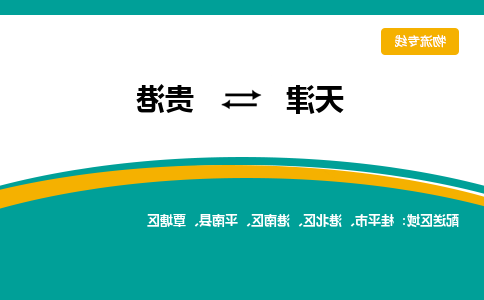 物流专线

天津 ⇄ 贵港

配送区域：桂平市、港北区、港南区、平南县、覃塘区